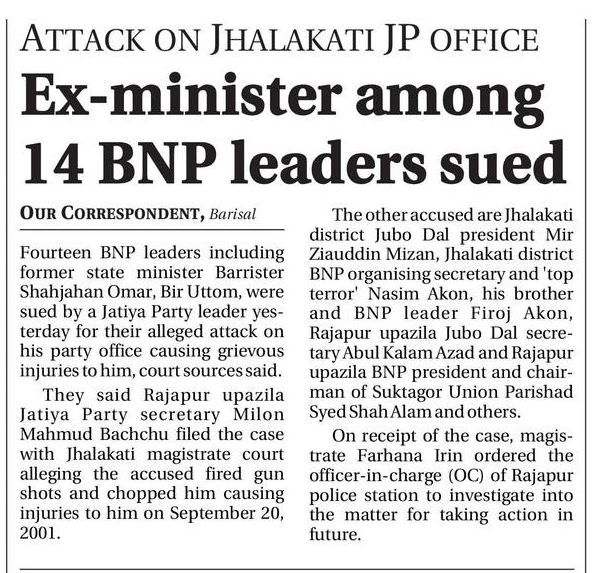 ATTACK ON JHALAKATI JP OFFICE

Ex-minister among 14 BNP leaders sued

OUR CORRESPONDENT, Barisal

Fourteen BNP leaders including former state minister Barrister Shahjahan Omar, Bir Uttom, were sued by a Jatiya Party leader yesterday for their alleged attack on his party office causing grievous injuries to him, court sources said.

They said Rajapur upazila Jatiya Party secretary Milon Mahmud Bachchu filed the case with Jhalakati magistrate court alleging the accused fired gun shots and chopped him causing injuries to him on September 20, 2001.

The other accused are Jhalakati district Jubo Dal president Mir Ziauddin Mizan, Jhalakati district BNP organising secretary and 'top terror' Nasim Akon, his brother and BNP leader Firoj Akon, Rajapur upazila Jubo Dal secretary Abul Kalam Azad and Rajapur upazila BNP president and chairman of Suktagor Union Parishad Syed Shah Alam and others.

On receipt of the case, magistrate Farhana Irin ordered the officer-in-charge (OC) of Rajapur police station to investigate into the matter for taking action in future.